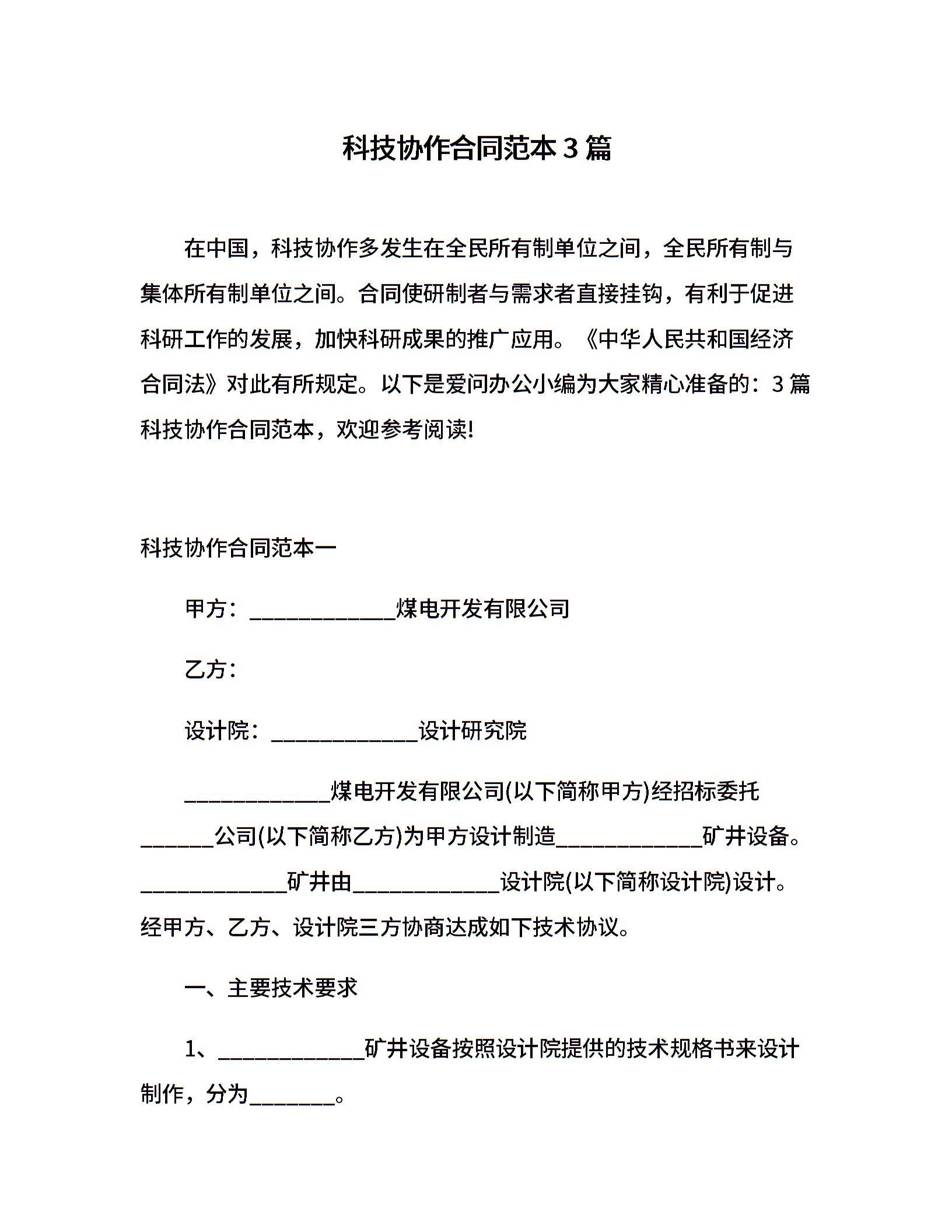 科技协作合同范本3篇

在中国，科技协作多发生在全民所有制单位之间，全民所有制与集体所有制单位之间。合同使研制者与需求者直接挂钩，有利于促进科研工作的发展，加快科研成果的推广应用。《中华人民共和国经济合同法》对此有所规定。以下是爱问办公小编为大家精心准备的：3篇科技协作合同范本，欢迎参考阅读!

科技协作合同范本一

甲方：____________煤电开发有限公司

乙方：

设计院：____________设计研究院

____________煤电开发有限公司(以下简称甲方)经招标委托______公司(以下简称乙方)为甲方设计制造____________矿井设备。____________矿井由____________设计院(以下简称设计院)设计。经甲方、乙方、设计院三方协商达成如下技术协议。

一、主要技术要求

1、____________矿井设备按照设计院提供的技术规格书来设计制作，分为_______。